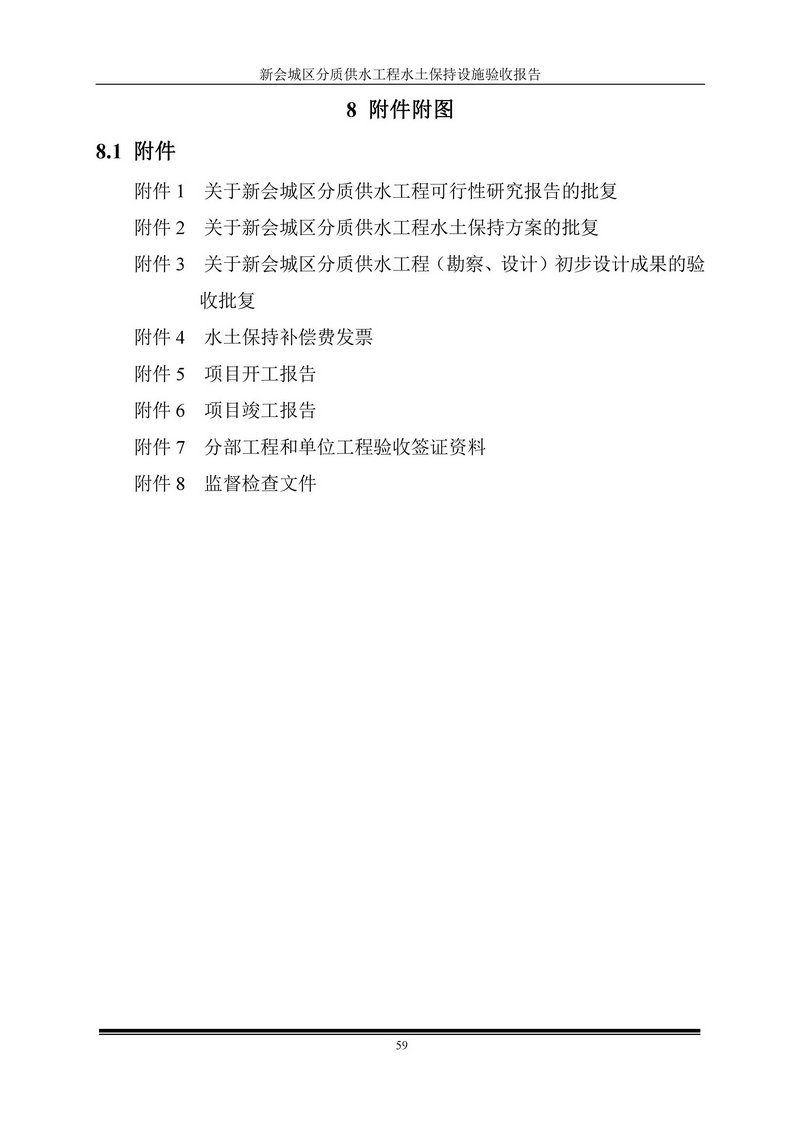 新会城区分质供水工程水土保持设施验收报告

8 附件附图

8.1 附件

附件 1 关于新会城区分质供水工程可行性研究报告的批复

附件 2 关于新会城区分质供水工程水土保持方案的批复

附件 3 关于新会城区分质供水工程（勘察、设计）初步设计成果的验收批复

附件 4 水土保持补偿费发票

附件 5 项目开工报告

附件 6 项目竣工报告

附件 7 分部工程和单位工程验收签证资料

附件 8 监督检查文件

59